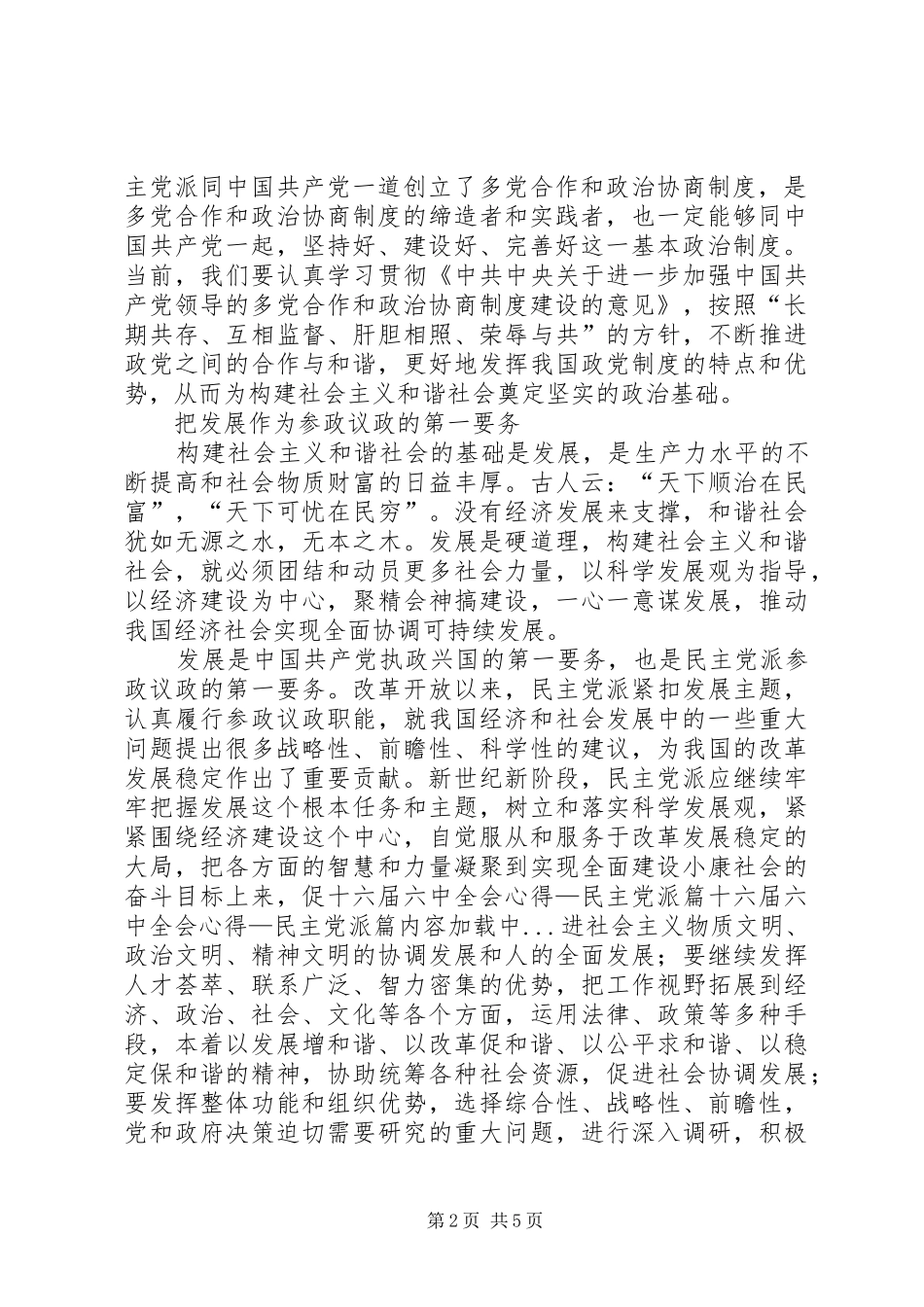 主党派同中国共产党一道创立了多党合作和政治协商制度，是多党合作和政治协商制度的缔造者和实践者，也一定能够同中国共产党一起，坚持好、建设好、完善好这一基本政治制度。当前，我们要认真学习贯彻《中共中央关于进一步加强中国共产党领导的多党合作和政治协商制度建设的意见》，按照“长期共存、互相监督、肝胆相照、荣辱与共”的方针，不断推进政党之间的合作与和谐，更好地发挥我国政党制度的特点和优势，从而为构建社会主义和谐社会奠定坚实的政治基础。

把发展作为参政议政的第一要务

构建社会主义和谐社会的基础是发展，是生产力水平的不断提高和社会物质财富的日益丰厚。古人云：“天下顺治在民富”，“天下可忧在民穷”。没有经济发展来支撑，和谐社会犹如无源之水，无本之木。发展是硬道理，构建社会主义和谐社会，就必须团结和动员更多社会力量，以科学发展观为指导，以经济建设为中心，聚精会神搞建设，一心一意谋发展，推动我国经济社会实现全面协调可持续发展。

发展是中国共产党执政兴国的第一要务，也是民主党派参政议政的第一要务。改革开放以来，民主党派紧扣发展主题，认真履行参政议政职能，就我国经济和社会发展中的一些重大问题提出很多战略性、前瞻性、科学性的建议，为我国的改革发展稳定作出了重要贡献。新世纪新阶段，民主党派应继续牢牢把握发展这个根本任务和主题，树立和落实科学发展观，紧紧围绕经济建设这个中心，自觉服从和服务于改革发展稳定的大局，把各方面的智慧和力量凝聚到实现全面建设小康社会的奋斗目标上来，促十六届六中全会心得—民主党派篇十六届六中全会心得—民主党派篇内容加载中...进社会主义物质文明、政治文明、精神文明的协调发展和人的全面发展；要继续发挥人才荟萃、联系广泛、智力密集的优势，把工作视野拓展到经济、政治、社会、文化等各个方面，运用法律、政策等多种手段，本着以发展增和谐、以改革促和谐、以公平求和谐、以稳定保和谐的精神，协助统筹各种社会资源，促进社会协调发展；要发挥整体功能和组织优势，选择综合性、战略性、前瞻性，党和政府决策迫切需要研究的重大问题，进行深入调研，积极

第2页 共5页